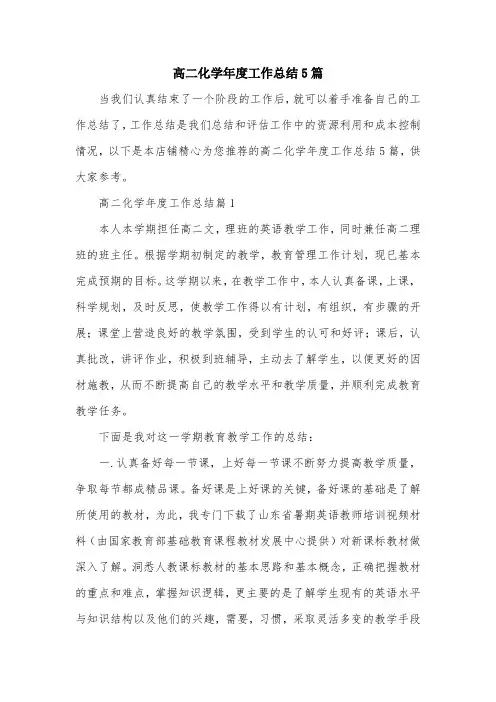 高二化学年度工作总结5篇

当我们认真结束了一个阶段的工作后，就可以着手准备自己的工作总结了，工作总结是我们总结和评估工作中的资源利用和成本控制情况，以下是本店铺精心为您推荐的高二化学年度工作总结5篇，供大家参考。

高二化学年度工作总结篇1

本人本学期担任高二文，理班的英语教学工作，同时兼任高二理班的班主任。根据学期初制定的教学，教育管理工作计划，现已基本完成预期的目标。这学期以来，在教学工作中，本人认真备课，上课，科学规划，及时反思，使教学工作得以有计划，有组织，有步骤的开展；课堂上营造良好的教学氛围，受到学生的认可和好评；课后，认真批改，讲评作业，积极到班辅导，主动去了解学生，以便更好的因材施教，从而不断提高自己的教学水平和教学质量，并顺利完成教育教学任务。

下面是我对这一学期教育教学工作的总结：

一.认真备好每一节课，上好每一节课不断努力提高教学质量，争取每节都成精品课。备好课是上好课的关键，备好课的基础是了解所使用的教材，为此，我专门下载了山东省暑期英语教师培训视频材料（由国家教育部基础教育课程教材发展中心提供）对新课标教材做深入了解。洞悉人教课标教材的基本思路和基本概念，正确把握教材的重点和难点，掌握知识逻辑，更主要的是了解学生现有的英语水平与知识结构以及他们的兴趣，需要，习惯，采取灵活多变的教学手段